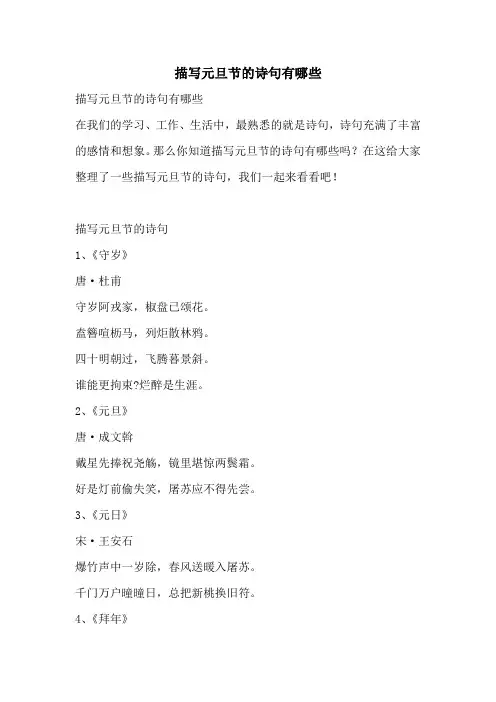 描写元旦节的诗句有哪些

描写元旦节的诗句有哪些

在我们的学习、工作、生活中，最熟悉的就是诗句，诗句充满了丰富的感情和想象。那么你知道描写元旦节的诗句有哪些吗？在这给大家整理了一些描写元旦节的诗句，我们一起来看看吧！

描写元旦节的诗句

1、《守岁》

唐·杜甫

守岁阿戎家，椒盘已颂花。

盍簪喧枥马，列炬散林鸦。

四十明朝过，飞腾暮景斜。

谁能更拘束?烂醉是生涯。

2、《元旦》

唐·成文斡

戴星先捧祝尧觞，镜里堪惊两鬓霜。

好是灯前偷失笑，屠苏应不得先尝。

3、《元日》

宋·王安石

爆竹声中一岁除，春风送暖入屠苏。

千门万户曈曈日，总把新桃换旧符。

4、《拜年》